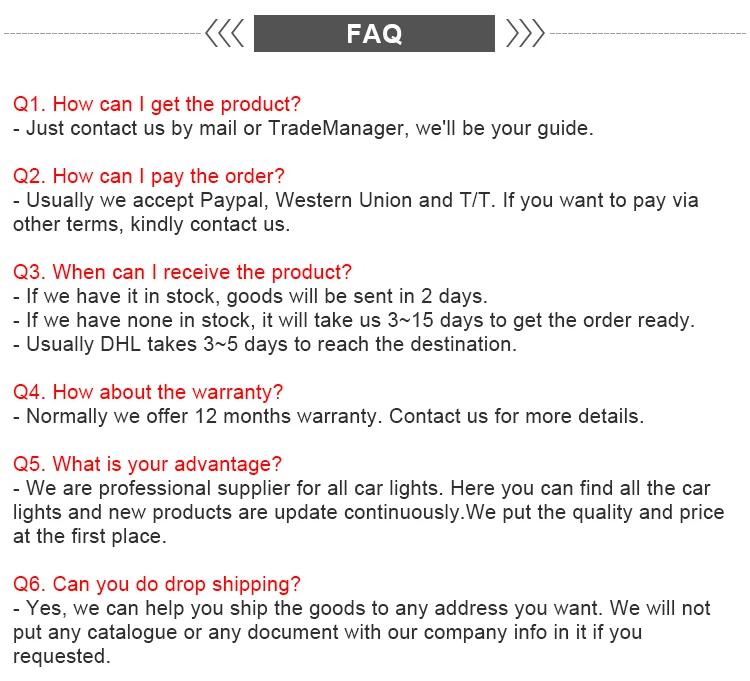 FAQ

Q1. How can I get the product?
- Just contact us by mail or TradeManager, we'll be your guide.

Q2. How can I pay the order?
- Usually we accept Paypal, Western Union and T/T. If you want to pay via other terms, kindly contact us.

Q3. When can I receive the product?
- If we have it in stock, goods will be sent in 2 days.
- If we have none in stock, it will take us 3~15 days to get the order ready.
- Usually DHL takes 3~5 days to reach the destination.

Q4. How about the warranty?
- Normally we offer 12 months warranty. Contact us for more details.

Q5. What is your advantage?
- We are professional supplier for all car lights. Here you can find all the car lights and new products are update continuously.We put the quality and price at the first place.

Q6. Can you do drop shipping?
- Yes, we can help you ship the goods to any address you want. We will not put any catalogue or any document with our company info in it if you requested.